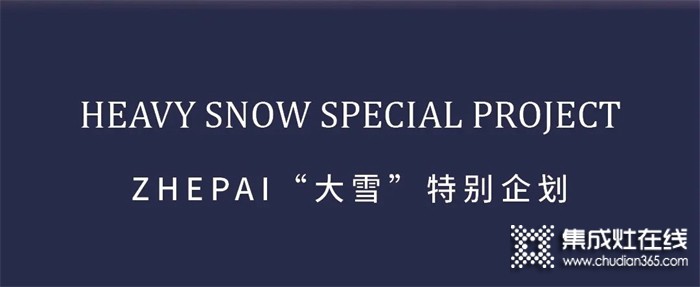 HEAVY SNOW SPECIAL PROJECT

ZHEPAI “大雪” 特别企划

集成灶在线
www.chudian365.com